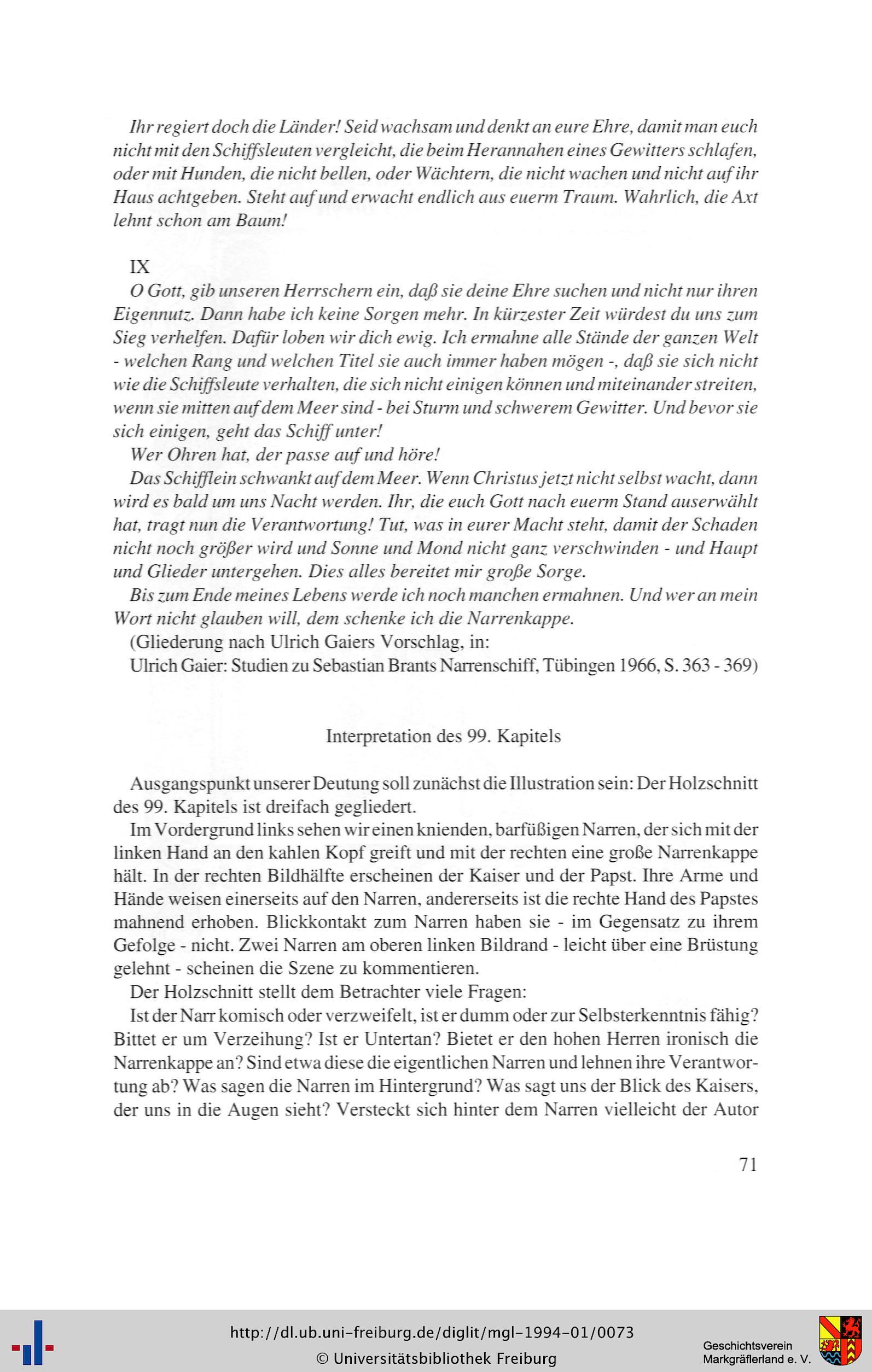 Ihr regiert doch die Länder! Seid wachsam und denkt an eure Ehre, damit man euch nicht mit den Schiffsleuten vergleicht, die beim Herannahen eines Gewitters schlafen, oder mit Hunden, die nicht bellen, oder Wächtern, die nicht wachen und nicht auf ihr Haus achtgeben. Steht auf und erwacht endlich aus euerm Traum. Wahrlich, die Axt lehnt schon am Baum!

IX
O Gott, gib unseren Herrschern ein, daß sie deine Ehre suchen und nicht nur ihren Eigennutz. Dann habe ich keine Sorgen mehr. In kürzester Zeit würdest du uns zum Sieg verhelfen. Dafür loben wir dich ewig. Ich ermahne alle Stände der ganzen Welt - welchen Rang und welchen Titel sie auch immer haben mögen -, daß sie sich nicht wie die Schiffsleute verhalten, die sich nicht einigen können und miteinander streiten, wenn sie mitten auf dem Meer sind - bei Sturm und schwerem Gewitter. Und bevor sie sich einigen, geht das Schiff unter!
Wer Ohren hat, der passe auf und höre!
Das Schifflein schwankt auf dem Meer. Wenn Christus jetzt nicht selbst wacht, dann wird es bald um uns Nacht werden. Ihr, die euch Gott nach euerm Stand auserwählt hat, tragt nun die Verantwortung! Tut, was in eurer Macht steht, damit der Schaden nicht noch größer wird und Sonne und Mond nicht ganz verschwinden - und Haupt und Glieder untergehen. Dies alles bereitet mir große Sorge.
Bis zum Ende meines Lebens werde ich noch manchen ermahnen. Und wer an mein Wort nicht glauben will, dem schenke ich die Narrenkappe.
(Gliederung nach Ulrich Gaiers Vorschlag, in:
Ulrich Gaier: Studien zu Sebastian Brants Narrenschiff, Tübingen 1966, S. 363 - 369)

Interpretation des 99. Kapitels

Ausgangspunkt unserer Deutung soll zunächst die Illustration sein: Der Holzschnitt des 99. Kapitels ist dreifach gegliedert.
Im Vordergrund links sehen wir einen knienden, barfüßigen Narren, der sich mit der linken Hand an den kahlen Kopf greift und mit der rechten eine große Narrenkappe hält. In der rechten Bildhälfte erscheinen der Kaiser und der Papst. Ihre Arme und Hände weisen einerseits auf den Narren, andererseits ist die rechte Hand des Papstes mahnend erhoben. Blickkontakt zum Narren haben sie - im Gegensatz zu ihrem Gefolge - nicht. Zwei Narren am oberen linken Bildrand - leicht über eine Brüstung gelehnt - scheinen die Szene zu kommentieren.
Der Holzschnitt stellt dem Betrachter viele Fragen:
Ist der Narr komisch oder verzweifelt, ist er dumm oder zur Selbsterkenntnis fähig? Bittet er um Verzeihung? Ist er Untertan? Bietet er den hohen Herren ironisch die Narrenkappe an? Sind etwa diese die eigentlichen Narren und lehnen ihre Verantwortung ab? Was sagen die Narren im Hintergrund? Was sagt uns der Blick des Kaisers, der uns in die Augen sieht? Versteckt sich hinter dem Narren vielleicht der Autor

71

http://dl.ub.uni-freiburg.de/diglit/mgl-1994-01/0073
© Universitätsbibliothek Freiburg
Geschichtsverein Markgräflerland e. V.